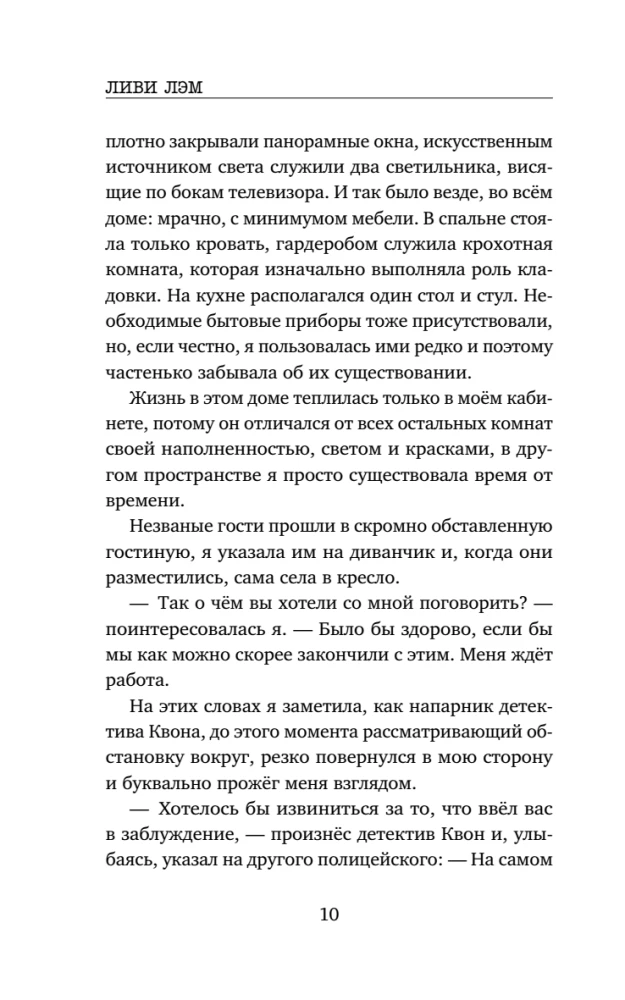 ЛИВИ ЛЭМ

плотно закрывали панорамные окна, искусственным источником света служили два светильника, висящие по бокам телевизора. И так было везде, во всём доме: мрачно, с минимумом мебели. В спальне стояла только кровать, гардеробом служила крохотная комната, которая изначально выполняла роль кладовки. На кухне располагался один стол и стул. Необходимые бытовые приборы тоже присутствовали, но, если честно, я пользовалась ими редко и поэтому частенько забывала об их существовании.

Жизнь в этом доме теплилась только в моём кабинете, потому он отличался от всех остальных комнат своей наполненностью, светом и красками, в другом пространстве я просто существовала время от времени.

Незваные гости прошли в скромно обставленную гостиную, я указала им на диванчик и, когда они разместились, сама села в кресло.

— Так о чём вы хотели со мной поговорить? — поинтересовалась я. — Было бы здорово, если бы мы как можно скорее закончили с этим. Меня ждёт работа.

На этих словах я заметила, как напарник детектива Квона, до этого момента рассматривающий обстановку вокруг, резко повернулся в мою сторону и буквально прожёг меня взглядом.

— Хотелось бы извиниться за то, что ввёл вас в заблуждение, — произнёс детектив Квон и, улыбаясь, указал на другого полицейского: — На самом

10